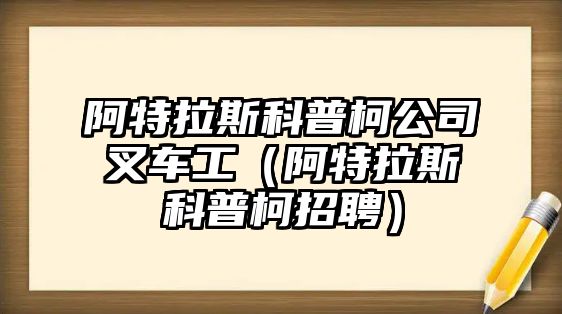 阿特拉斯科普柯公司叉车工（阿特拉斯科普柯招聘）